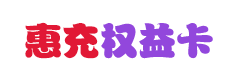 惠充权益卡